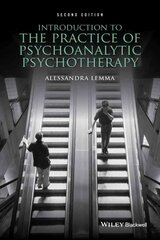 SECOND EDITION

INTRODUCTION TO
THE PRACTICE OF
PSYCHOANALYTIC
PSYCHOTHERAPY

ALESSANDRA LEMMA

WILEY Blackwell